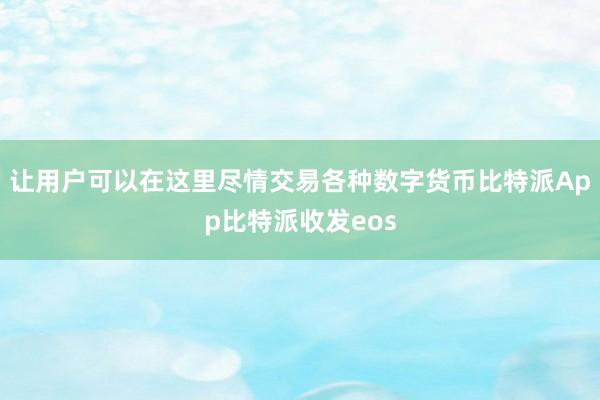 让用户可以在这里尽情交易各种数字货币比特派App比特派收发eos